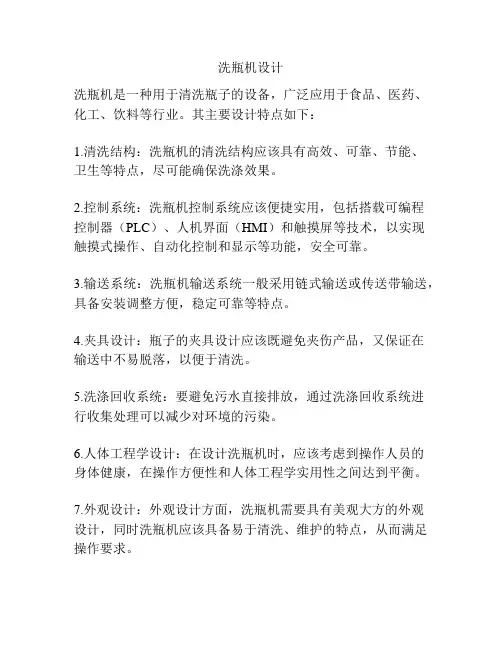 洗瓶机设计

洗瓶机是一种用于清洗瓶子的设备，广泛应用于食品、医药、化工、饮料等行业。其主要设计特点如下：

1.清洗结构：洗瓶机的清洗结构应该具有高效、可靠、节能、卫生等特点，尽可能确保洗涤效果。

2.控制系统：洗瓶机控制系统应该便捷实用，包括搭载可编程控制器（PLC）、人机界面（HMI）和触摸屏等技术，以实现触摸式操作、自动化控制和显示等功能，安全可靠。

3.输送系统：洗瓶机输送系统一般采用链式输送或传送带输送，具备安装调整方便，稳定可靠等特点。

4.夹具设计：瓶子的夹具设计应该既避免夹伤产品，又保证在输送中不易脱落，以便于清洗。

5.洗涤回收系统：要避免污水直接排放，通过洗涤回收系统进行收集处理可以减少对环境的污染。

6.人体工程学设计：在设计洗瓶机时，应该考虑到操作人员的身体健康，在操作方便性和人体工程学实用性之间达到平衡。

7.外观设计：外观设计方面，洗瓶机需要具有美观大方的外观设计，同时洗瓶机应该具备易于清洗、维护的特点，从而满足操作要求。